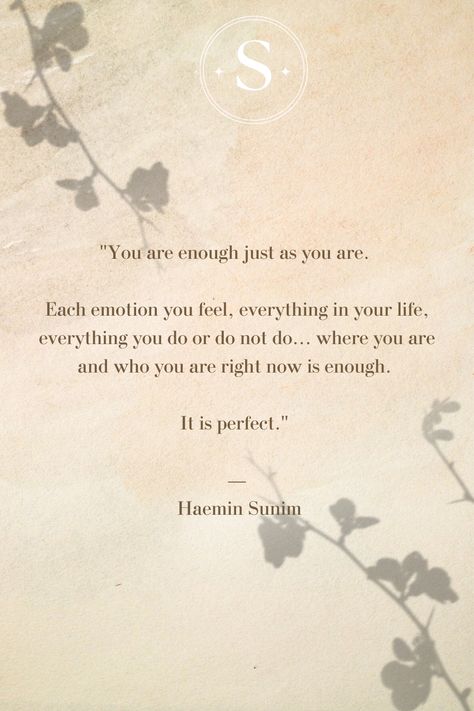 S

"You are enough just as you are.

Each emotion you feel, everything in your life, everything you do or do not do... where you are and who you are right now is enough.

It is perfect."

—

Haemin Sunim